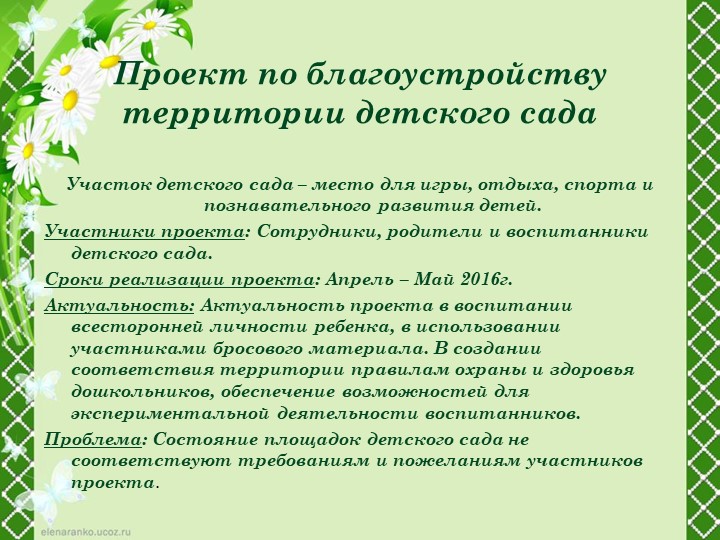 Проект по благоустройству территории детского сада

Участок детского сада – место для игры, отдыха, спорта и познавательного развития детей.

Участники проекта: Сотрудники, родители и воспитанники детского сада.

Сроки реализации проекта: Апрель – Май 2016г.

Актуальность: Актуальность проекта в воспитании всесторонней личности ребенка, в использовании участниками бросового материала. В создании соответствия территории правилам охраны и здоровья дошкольников, обеспечение возможностей для экспериментальной деятельности воспитанников.

Проблема: Состояние площадок детского сада не соответствуют требованиям и пожеланиям участников проекта.

elenaranko.ucoz.ru